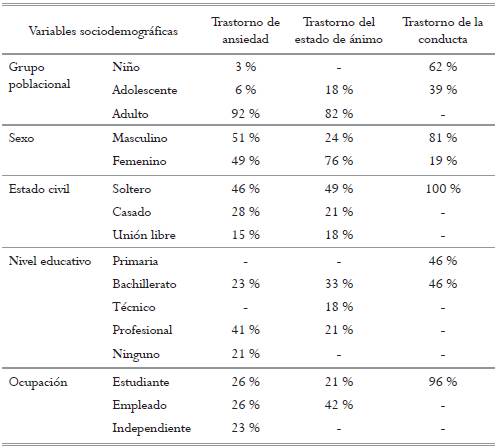 | Variables sociodemográficas | | Trastorno de ansiedad | Trastorno del estado de ánimo | Trastorno de la conducta |
|---|---|---|---|---|
| Grupo poblacional | Niño | 3 % | - | 62 % |
| | Adolescente | 6 % | 18 % | 39 % |
| | Adulto | 92 % | 82 % | - |
| Sexo | Masculino | 51 % | 24 % | 81 % |
| | Femenino | 49 % | 76 % | 19 % |
| Estado civil | Soltero | 46 % | 49 % | 100 % |
| | Casado | 28 % | 21 % | - |
| | Unión libre | 15 % | 18 % | - |
| Nivel educativo | Primaria | - | - | 46 % |
| | Bachillerato | 23 % | 33 % | 46 % |
| | Técnico | - | 18 % | - |
| | Profesional | 41 % | 21 % | - |
| | Ninguno | 21 % | - | - |
| Ocupación | Estudiante | 26 % | 21 % | 96 % |
| | Empleado | 26 % | 42 % | - |
| | Independiente | 23 % | - | - |